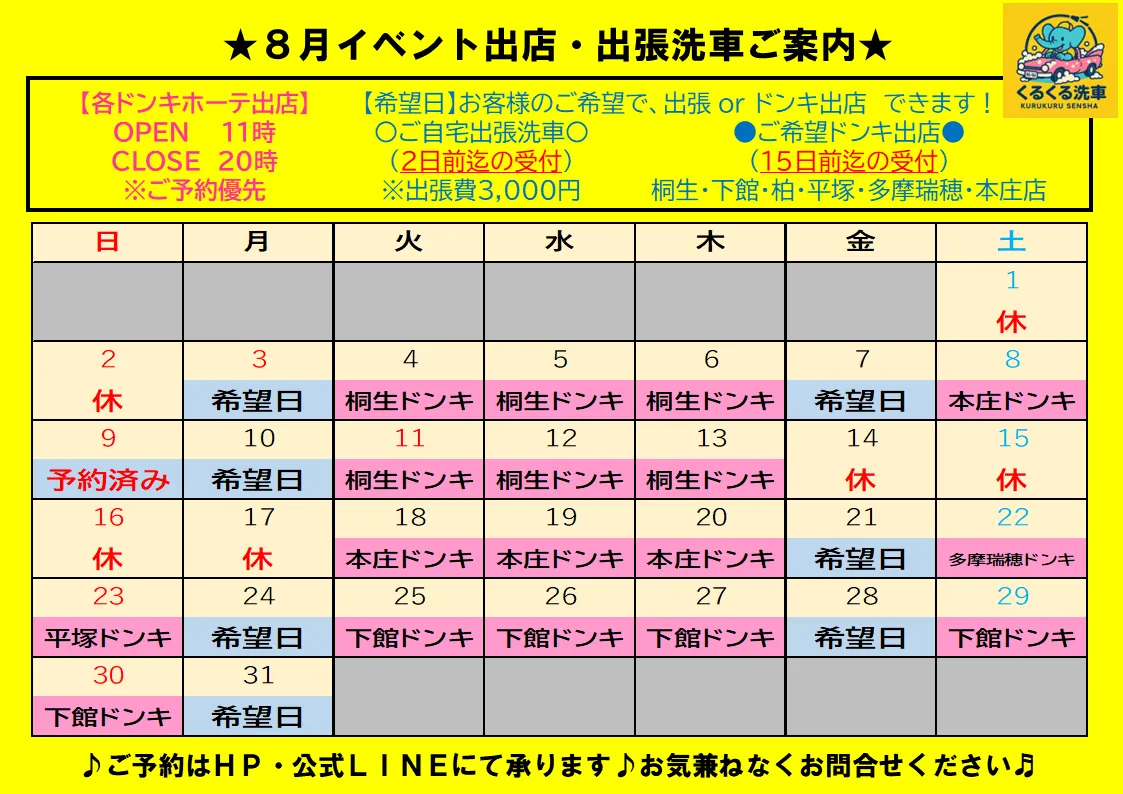 ★８月イベント出店・出張洗車ご案内★

くるくる洗車
KURUKURU SENSHA

【各ドンキホーテ出店】
OPEN　11時
CLOSE　20時
※ご予約優先

【希望日】お客様のご希望で、出張 or ドンキ出店　できます！
〇ご自宅出張洗車〇
（2日前迄の受付）
※出張費3,000円

●ご希望ドンキ出店●
（15日前迄の受付）
桐生･下館･柏･平塚･多摩瑞穂･本庄店

| 日 | 月 | 火 | 水 | 木 | 金 | 土 |
|---|---|---|---|---|---|---|
| | | | | | | 1 休 |
| 2 休 | 3 希望日 | 4 桐生ドンキ | 5 桐生ドンキ | 6 桐生ドンキ | 7 希望日 | 8 本庄ドンキ |
| 9 予約済み | 10 希望日 | 11 桐生ドンキ | 12 桐生ドンキ | 13 桐生ドンキ | 14 休 | 15 休 |
| 16 休 | 17 休 | 18 本庄ドンキ | 19 本庄ドンキ | 20 本庄ドンキ | 21 希望日 | 22 多摩瑞穂ドンキ |
| 23 平塚ドンキ | 24 希望日 | 25 下館ドンキ | 26 下館ドンキ | 27 下館ドンキ | 28 希望日 | 29 下館ドンキ |
| 30 下館ドンキ | 31 希望日 | | | | | |

♪ご予約はＨＰ・公式ＬＩＮＥにて承ります♪お気兼ねなくお問合せください♪